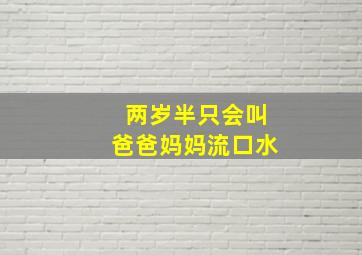 两岁半只会叫
爸爸妈妈流口水